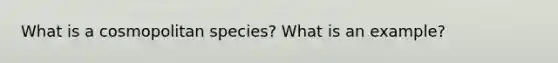 What is a cosmopolitan species? What is an example?